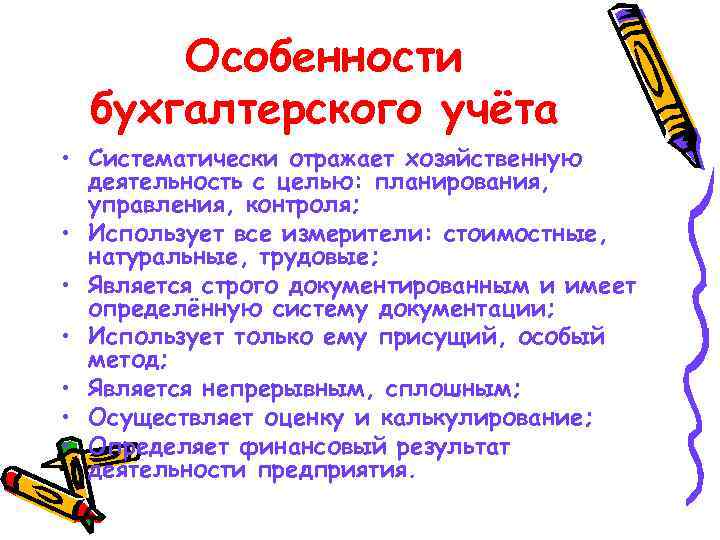 Особенности бухгалтерского учёта

• Систематически отражает хозяйственную деятельность с целью: планирования, управления, контроля;
• Использует все измерители: стоимостные, натуральные, трудовые;
• Является строго документированным и имеет определённую систему документации;
• Использует только ему присущий, особый метод;
• Является непрерывным, сплошным;
• Осуществляет оценку и калькулирование;
• Определяет финансовый результат деятельности предприятия.